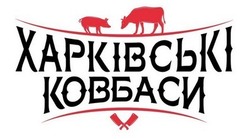 ХАРКІВСЬКІ
КОВБАСИ